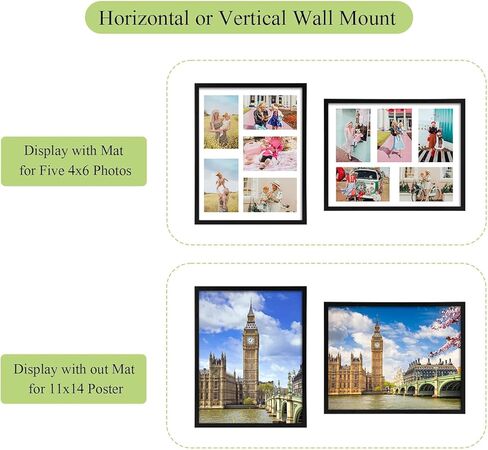 Horizontal or Vertical Wall Mount

Display with Mat for Five 4x6 Photos

Display with out Mat for 11x14 Poster